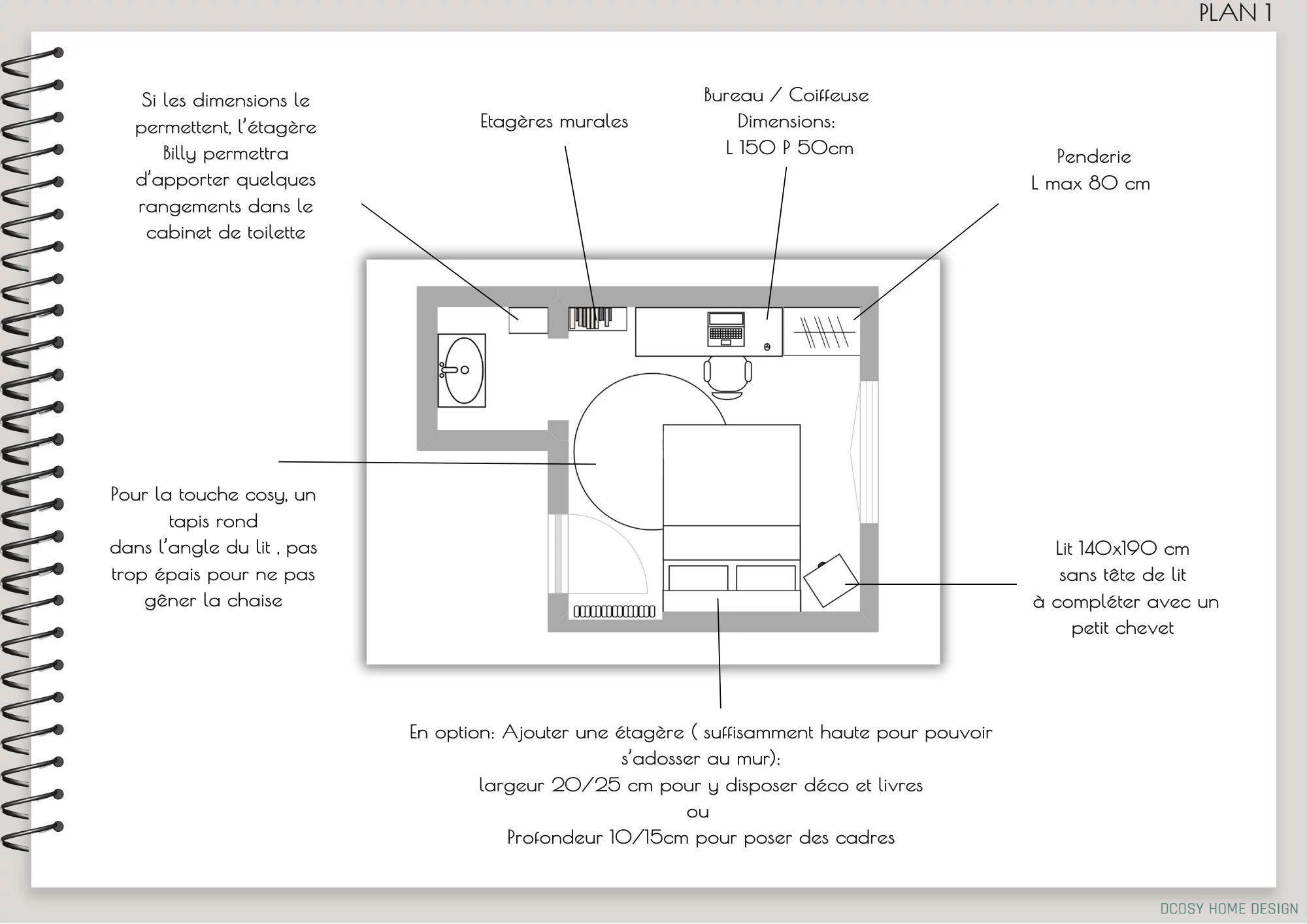 PLAN 1

Si les dimensions le permettent, l'étagère Billy permettra d'apporter quelques rangements dans le cabinet de toilette

Etagères murales

Bureau / Coiffeuse
Dimensions:
L 150 P 50cm

Penderie
L max 80 cm

Pour la touche cosy, un tapis rond
dans l'angle du lit , pas trop épais pour ne pas gêner la chaise

Lit 140x190 cm
sans tête de lit
à compléter avec un petit chevet

En option: Ajouter une étagère ( suffisamment haute pour pouvoir s'adosser au mur):
largeur 20/25 cm pour y disposer déco et livres
ou
Profondeur 10/15cm pour poser des cadres

DCOSY HOME DESIGN